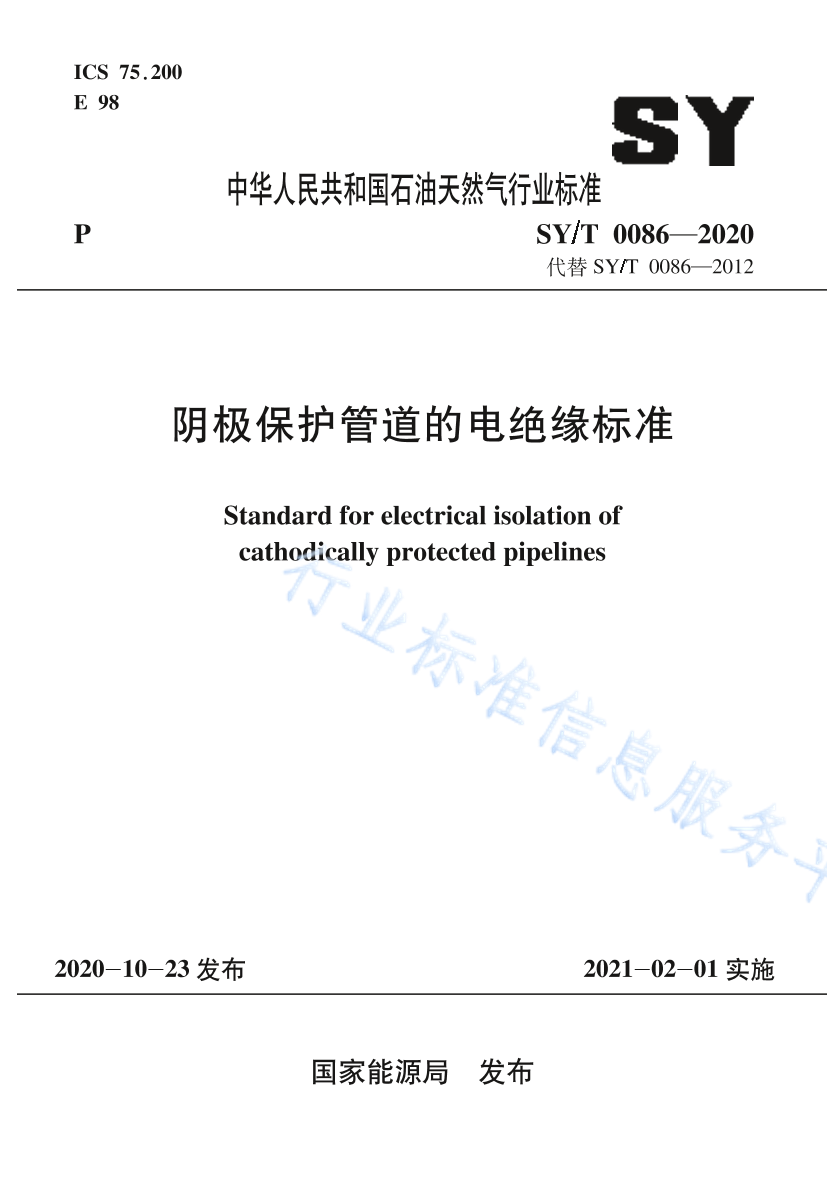 ICS 75.200
E 98

SY

中华人民共和国石油天然气行业标准

P

SY/T 0086—2020
代替 SY/T 0086—2012

阴极保护管道的电绝缘标准

Standard for electrical isolation of cathodically protected pipelines

行业标准信息服务平

2020-10-23 发布

2021-02-01 实施

国家能源局 发布